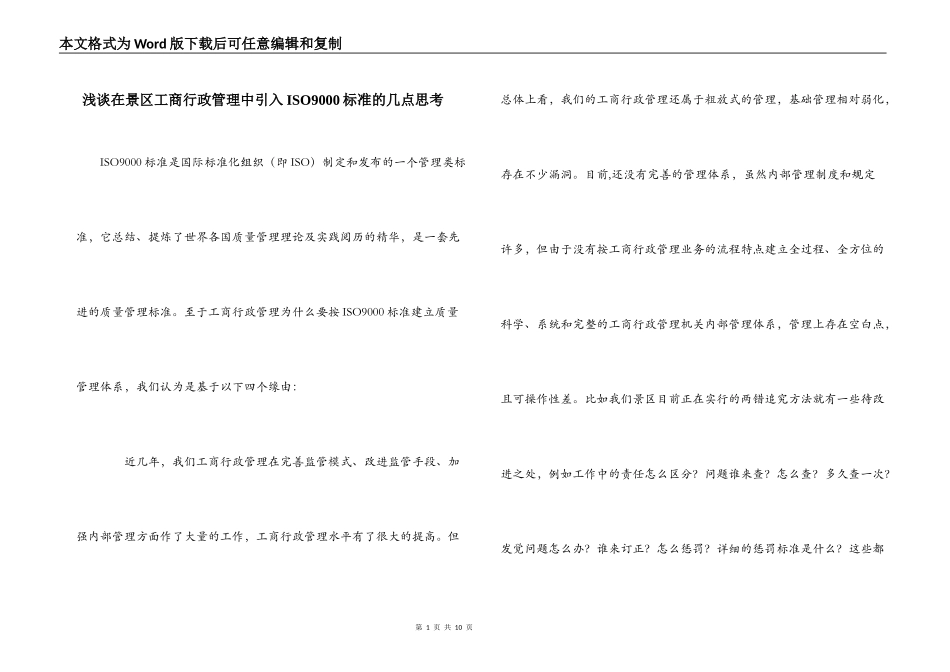 本文格式为Word版下载后可任意编辑和复制

浅谈在景区工商行政管理中引入ISO9000标准的几点思考

ISO9000标准是国际标准化组织（即ISO）制定和发布的一个管理类标准，它总结、提炼了世界各国质量管理理论及实践阅历的精华，是一套先进的质量管理标准。至于工商行政管理为什么要按ISO9000标准建立质量管理体系，我们认为是基于以下四个缘由：

近几年，我们工商行政管理在完善监管模式、改进监管手段、加强内部管理方面作了大量的工作，工商行政管理水平有了很大的提高。但总体上看，我们的工商行政管理还属于粗放式的管理，基础管理相对弱化，存在不少漏洞。目前,还没有完善的管理体系，虽然内部管理制度和规定许多，但由于没有按工商行政管理业务的流程特点建立全过程、全方位的科学、系统和完整的工商行政管理机关内部管理体系，管理上存在空白点，且可操作性差。比如我们景区目前正在实行的两错追究方法就有一些待改进之处，例如工作中的责任怎么区分？问题谁来查？怎么查？多久查一次？发觉问题怎么办？谁来订正？怎么惩罚？详细的惩罚标准是什么？这些都

第 1 页 共 10 页